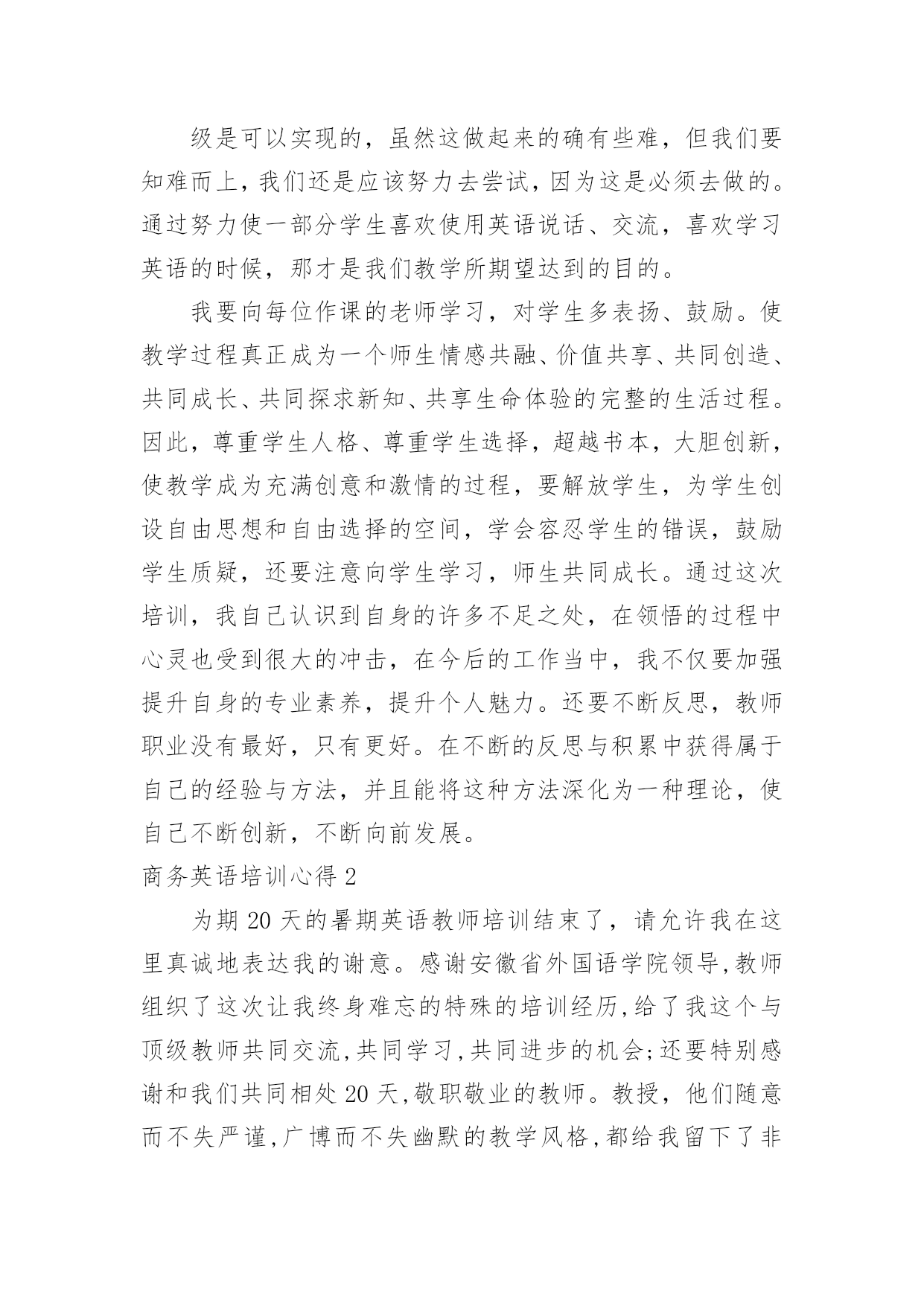 级是可以实现的，虽然这做起来的确有些难，但我们要知难而上，我们还是应该努力去尝试，因为这是必须去做的。通过努力使一部分学生喜欢使用英语说话、交流，喜欢学习英语的时候，那才是我们教学所期望达到的目的。

我要向每位作课的老师学习，对学生多表扬、鼓励。使教学过程真正成为一个师生情感共融、价值共享、共同创造、共同成长、共同探求新知、共享生命体验的完整的生活过程。因此，尊重学生人格、尊重学生选择，超越书本，大胆创新，使教学成为充满创意和激情的过程，要解放学生，为学生创设自由思想和自由选择的空间，学会容忍学生的错误，鼓励学生质疑，还要注意向学生学习，师生共同成长。通过这次培训，我自己认识到自身的许多不足之处，在领悟的过程中心灵也受到很大的冲击，在今后的工作当中，我不仅要加强提升自身的专业素养，提升个人魅力。还要不断反思，教师职业没有最好，只有更好。在不断的反思与积累中获得属于自己的经验与方法，并且能将这种方法深化为一种理论，使自己不断创新，不断向前发展。

商务英语培训心得 2

为期 20 天的暑期英语教师培训结束了，请允许我在这里真诚地表达我的谢意。感谢安徽省外国语学院领导,教师组织了这次让我终身难忘的特殊的培训经历,给了我这个与顶级教师共同交流,共同学习,共同进步的机会;还要特别感谢和我们共同相处 20 天,敬职敬业的教师。教授，他们随意而不失严谨,广博而不失幽默的教学风格,都给我留下了非